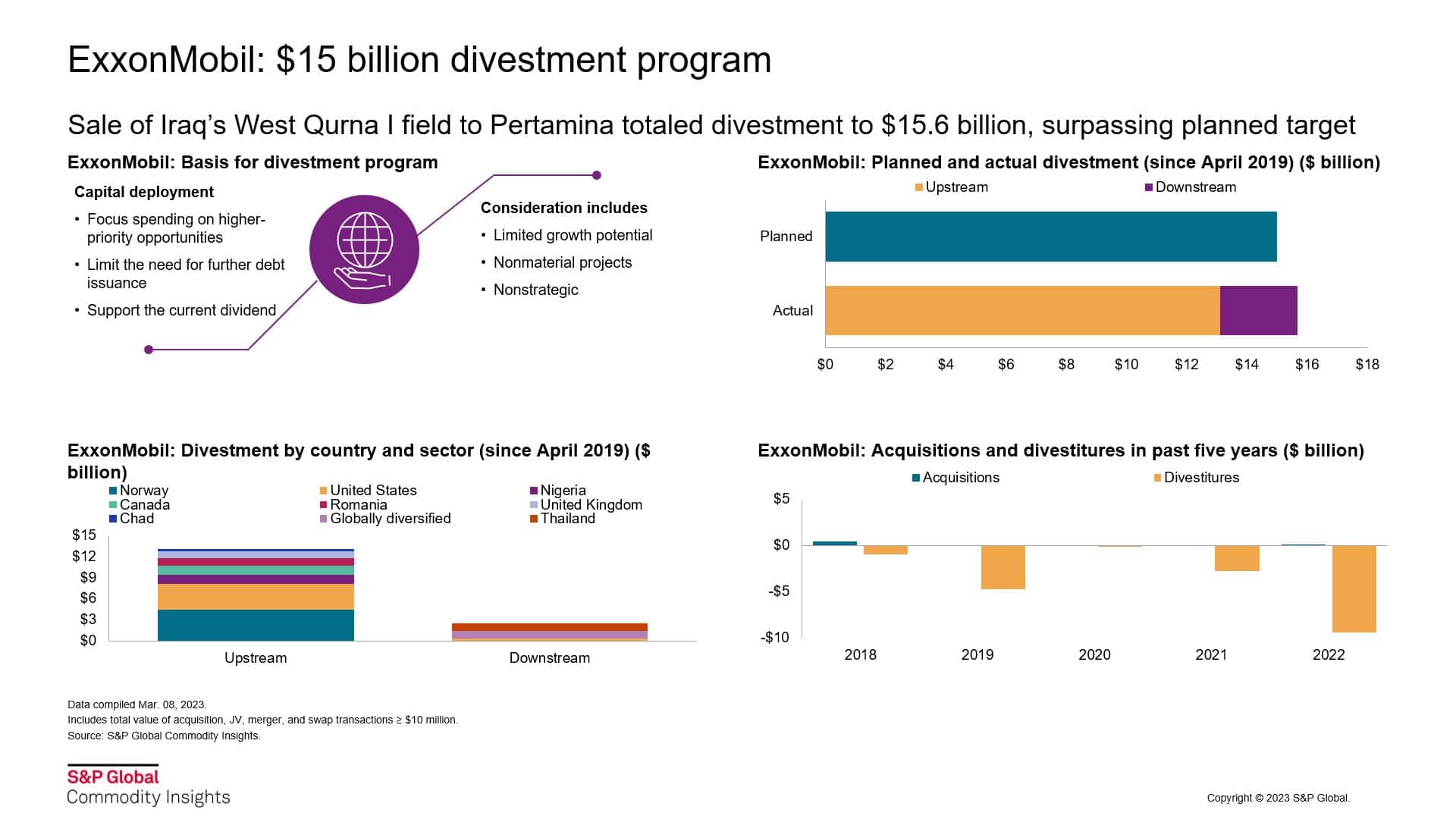 ExxonMobil: $15 billion divestment program

Sale of Iraq's West Qurna I field to Pertamina totaled divestment to $15.6 billion, surpassing planned target

ExxonMobil: Basis for divestment program

Capital deployment
• Focus spending on higher-priority opportunities
• Limit the need for further debt issuance
• Support the current dividend

Consideration includes
• Limited growth potential
• Nonmaterial projects
• Nonstrategic

ExxonMobil: Planned and actual divestment (since April 2019) ($ billion)

Upstream
Downstream

Planned
Actual

$0 $2 $4 $6 $8 $10 $12 $14 $16 $18

ExxonMobil: Divestment by country and sector (since April 2019) ($ billion)

Norway
Canada
Chad
United States
Romania
Globally diversified
Nigeria
United Kingdom
Thailand

$15
$12
$9
$6
$3
$0

Upstream
Downstream

ExxonMobil: Acquisitions and divestitures in past five years ($ billion)

Acquisitions
Divestitures

$5
$0
-$5
-$10

2018 2019 2020 2021 2022

Data compiled Mar. 08, 2023.
Includes total value of acquisition, JV, merger, and swap transactions ≥ $10 million.
Source: S&P Global Commodity Insights.

S&P Global
Commodity Insights

Copyright © 2023 S&P Global.